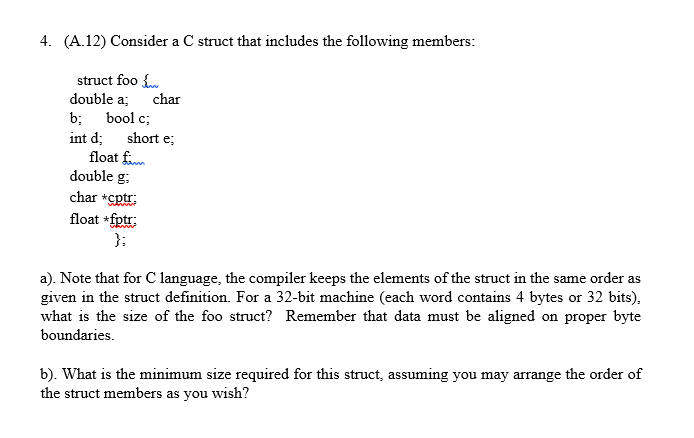 4. (A.12) Consider a C struct that includes the following members:

struct foo {
double a; char
b; bool c;
int d; short e;
float f;
double g;
char *cptr;
float *fptr;
};

a). Note that for C language, the compiler keeps the elements of the struct in the same order as given in the struct definition. For a 32-bit machine (each word contains 4 bytes or 32 bits), what is the size of the foo struct? Remember that data must be aligned on proper byte boundaries.

b). What is the minimum size required for this struct, assuming you may arrange the order of the struct members as you wish?